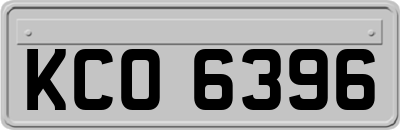 KCO 6396